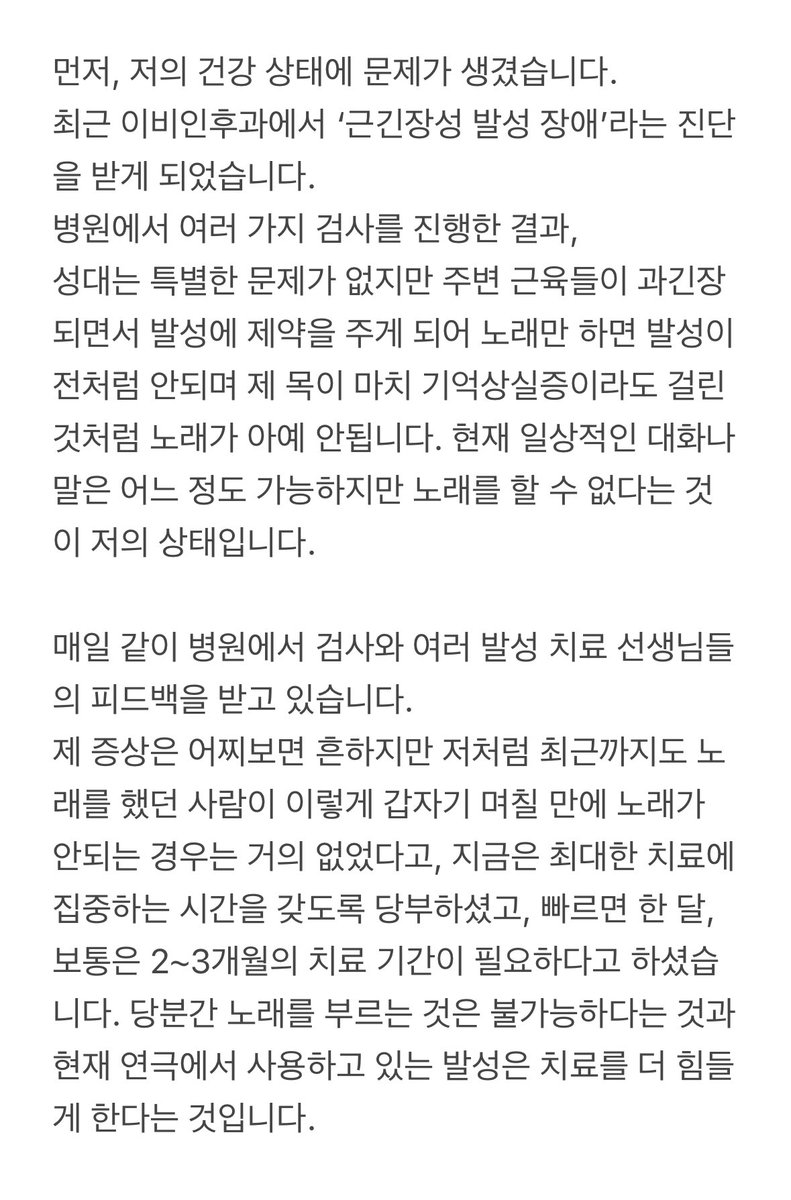 먼저, 저의 건강 상태에 문제가 생겼습니다.
최근 이비인후과에서 '근긴장성 발성 장애'라는 진단을 받게 되었습니다.
병원에서 여러 가지 검사를 진행한 결과,
성대는 특별한 문제가 없지만 주변 근육들이 과긴장되면서 발성에 제약을 주게 되어 노래만 하면 발성이 전처럼 안되며 제 목이 마치 기억상실증이라도 걸린 것처럼 노래가 아예 안됩니다. 현재 일상적인 대화나 말은 어느 정도 가능하지만 노래를 할 수 없다는 것이 저의 상태입니다.

매일 같이 병원에서 검사와 여러 발성 치료 선생님들의 피드백을 받고 있습니다.
제 증상은 어찌보면 흔하지만 저처럼 최근까지도 노래를 했던 사람이 이렇게 갑자기 며칠 만에 노래가 안되는 경우는 거의 없었다고, 지금은 최대한 치료에 집중하는 시간을 갖도록 당부하셨고, 빠르면 한 달, 보통은 2~3개월의 치료 기간이 필요하다고 하셨습니다. 당분간 노래를 부르는 것은 불가능하다는 것과 현재 연극에서 사용하고 있는 발성은 치료를 더 힘들게 한다는 것입니다.